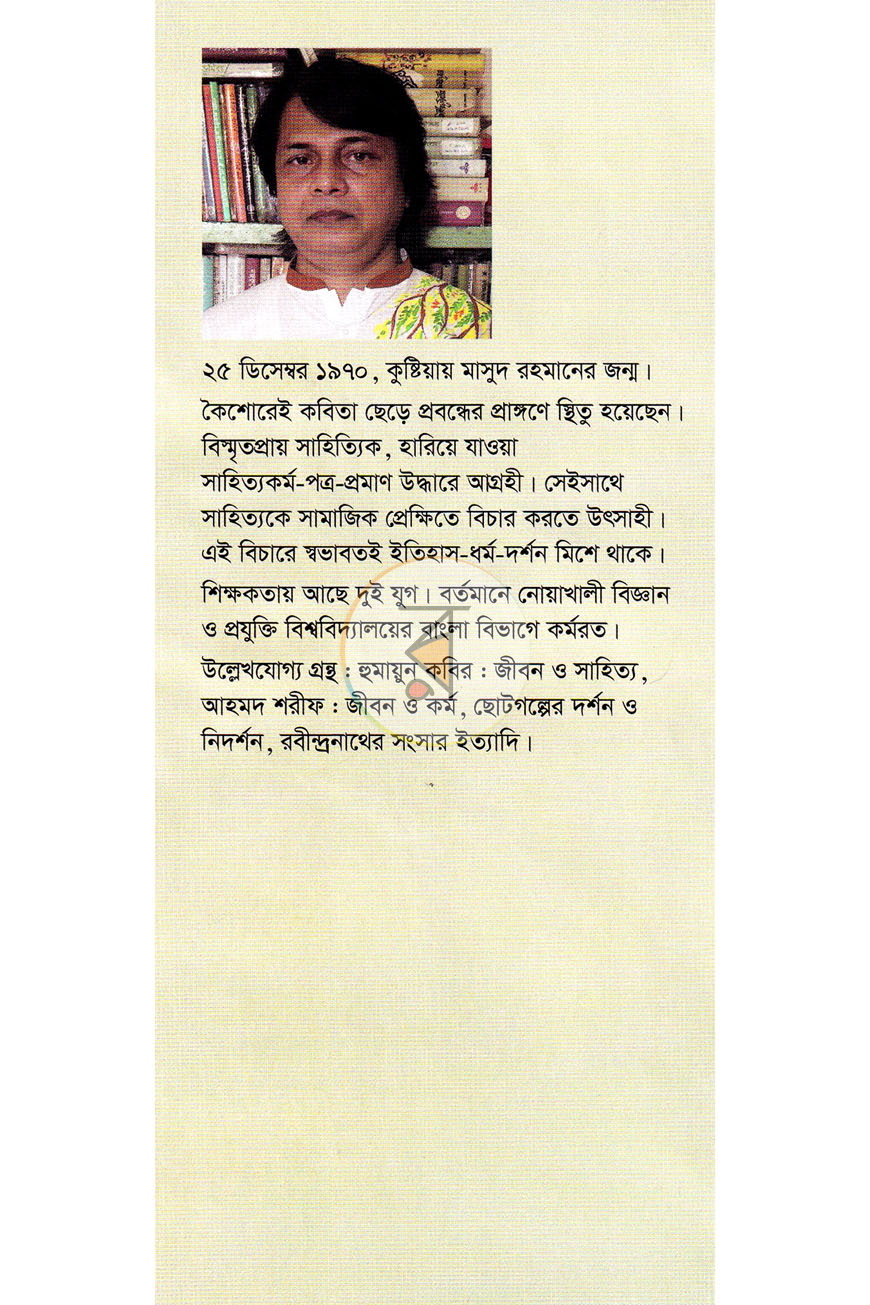 ২৫ ডিসেম্বর ১৯৭০, কুষ্টিয়ায় মাসুদ রহমানের জন্ম।

কৈশোরেই কবিতা ছেড়ে প্রবন্ধের প্রাঙ্গণে স্থিতু হয়েছেন। বিস্মৃতপ্রায় সাহিত্যিক, হারিয়ে যাওয়া সাহিত্যকর্ম-পত্র-প্রমাণ উদ্ধারে আগ্রহী। সেইসাথে সাহিত্যকে সামাজিক প্রেক্ষিতে বিচার করতে উৎসাহী। এই বিচারে স্বভাবতই ইতিহাস-ধর্ম-দর্শন মিশে থাকে।

শিক্ষকতায় আছে দুই যুগ। বর্তমানে নোয়াখালী বিজ্ঞান ও প্রযুক্তি বিশ্ববিদ্যালয়ের বাংলা বিভাগে কর্মরত।

উল্লেখযোগ্য গ্রন্থ : হুমায়ুন কবির : জীবন ও সাহিত্য, আহমদ শরীফ : জীবন ও কর্ম, ছোটগল্পের দর্শন ও নিদর্শন, রবীন্দ্রনাথের সংসার ইত্যাদি।